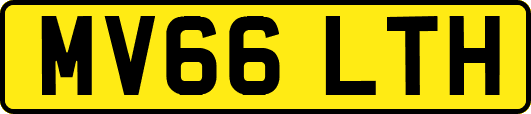 MV66 LTH